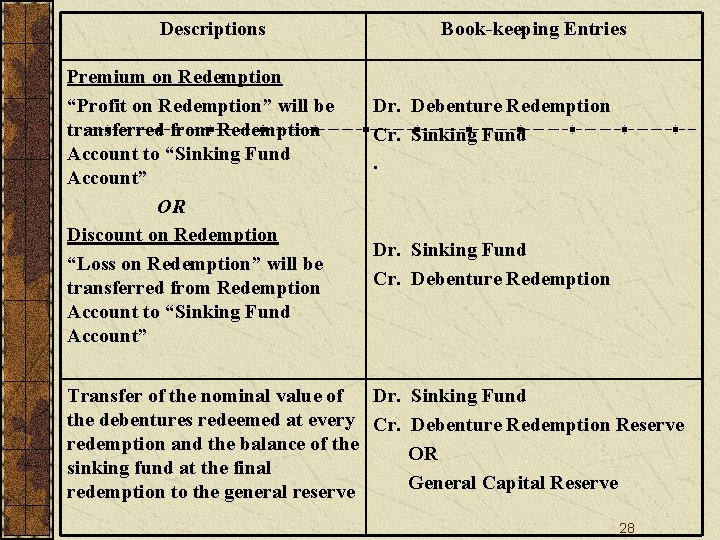 | Descriptions | Book-keeping Entries |
|---|---|
| Premium on Redemption "Profit on Redemption" will be transferred from Redemption Account to "Sinking Fund Account" OR Discount on Redemption "Loss on Redemption" will be transferred from Redemption Account to "Sinking Fund Account" | Dr. Debenture Redemption Cr. Sinking Fund . Dr. Sinking Fund Cr. Debenture Redemption |
| Transfer of the nominal value of the debentures redeemed at every redemption and the balance of the sinking fund at the final redemption to the general reserve | Dr. Sinking Fund Cr. Debenture Redemption Reserve OR General Capital Reserve |

28